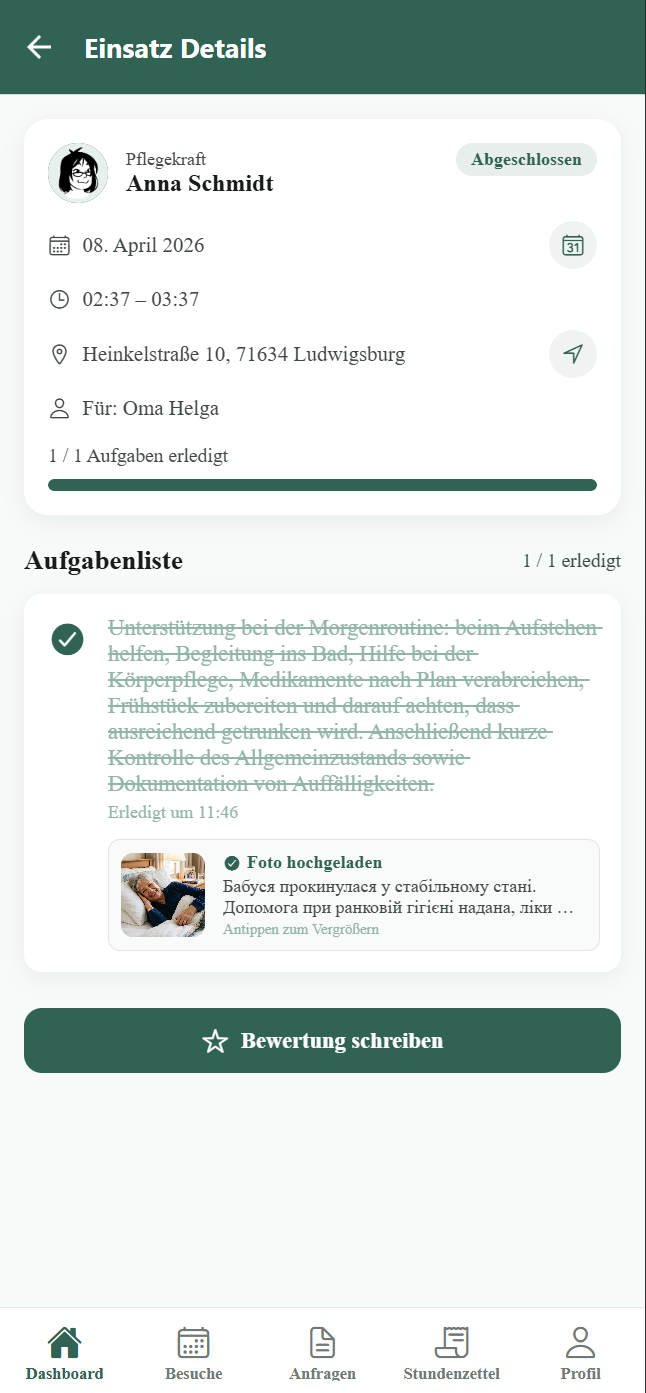 Einsatz Details

Pflegekraft
Anna Schmidt
Abgeschlossen

08. April 2026
31

02:37 – 03:37

Heinkelstraße 10, 71634 Ludwigsburg

Für: Oma Helga

1 / 1 Aufgaben erledigt

Aufgabenliste
1 / 1 erledigt

Unterstützung bei der Morgenroutine: beim Aufstehen helfen, Begleitung ins Bad, Hilfe bei der Körperpflege, Medikamente nach Plan verabreichen, Frühstück zubereiten und darauf achten, dass ausreichend getrunken wird. Anschließend kurze Kontrolle des Allgemeinzustands sowie Dokumentation von Auffälligkeiten.

Erledigt um 11:46

Foto hochgeladen
Бабуся прокинулася у стабільному стані. Допомога при ранковій гігієні надана, ліки …
Antippen zum Vergrößern

Bewertung schreiben

Dashboard
Besuche
Anfragen
Stundenzettel
Profil